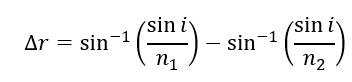 $\Delta r = \sin^{-1}\left(\frac{\sin i}{n_1}\right) - \sin^{-1}\left(\frac{\sin i}{n_2}\right)$